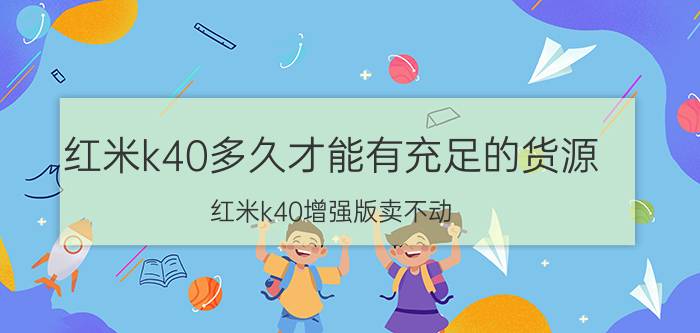 红米k40多久才能有充足的货源

红米k40增强版卖不动